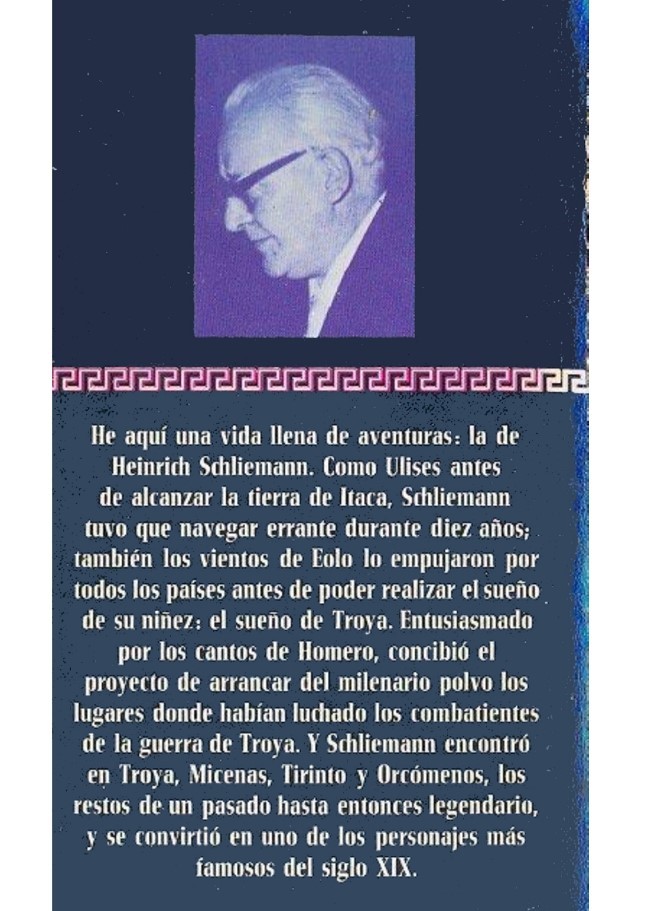 He aquí una vida llena de aventuras: la de Heinrich Schliemann. Como Ulises antes de alcanzar la tierra de Itaca, Schliemann tuvo que navegar errante durante diez años; también los vientos de Eolo lo empujaron por todos los países antes de poder realizar el sueño de su niñez: el sueño de Troya. Entusiasmado por los cantos de Homero, concibió el proyecto de arrancar del milenario polvo los lugares donde habían luchado los combatientes de la guerra de Troya. Y Schliemann encontró en Troya, Micenas, Tirinto y Orcómenos, los restos de un pasado hasta entonces legendario, y se convirtió en uno de los personajes más famosos del siglo XIX.